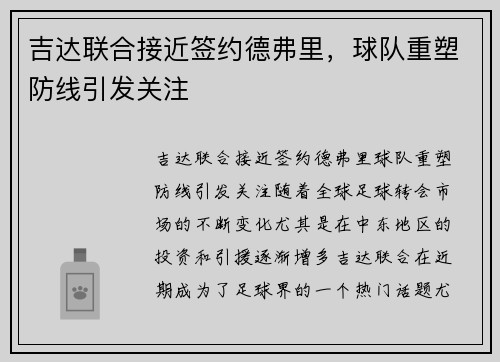 吉达联合接近签约德弗里，球队重塑防线引发关注

吉达联合接近签约德弗里球队重塑防线引发关注随着全球足球转会市场的不断变化尤其是在中东地区的投资和引援逐渐增多吉达联合在近期成为了足球界的一个热门话题尤